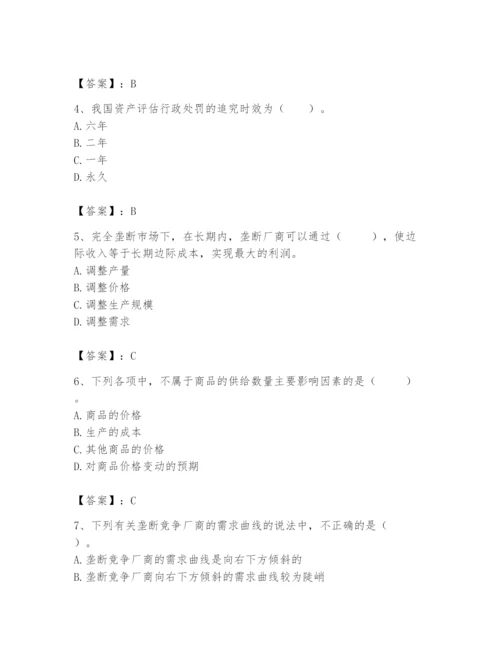 【答案】：B

4、我国资产评估行政处罚的追究时效为（　　）。
A. 六年
B. 二年
C. 一年
D. 永久

【答案】：B

5、完全垄断市场下，在长期内，垄断厂商可以通过（　　），使边际收入等于长期边际成本，实现最大的利润。
A. 调整产量
B. 调整价格
C. 调整生产规模
D. 调整需求

【答案】：C

6、下列各项中，不属于商品的供给数量主要影响因素的是（　　）。
A. 商品的价格
B. 生产的成本
C. 其他商品的价格
D. 对商品价格变动的预期

【答案】：C

7、下列有关垄断竞争厂商的需求曲线的说法中，不正确的是（　　）。
A. 垄断竞争厂商的需求曲线是向右下方倾斜的
B. 垄断竞争厂商向右下方倾斜的需求曲线较为陡峭